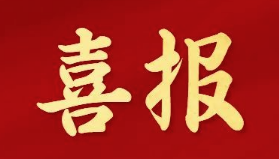 喜报